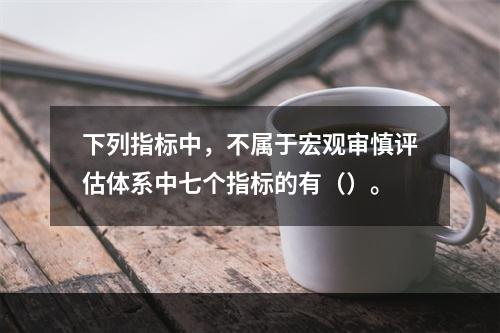 下列指标中，不属于宏观审慎评估体系中七个指标的有（）。